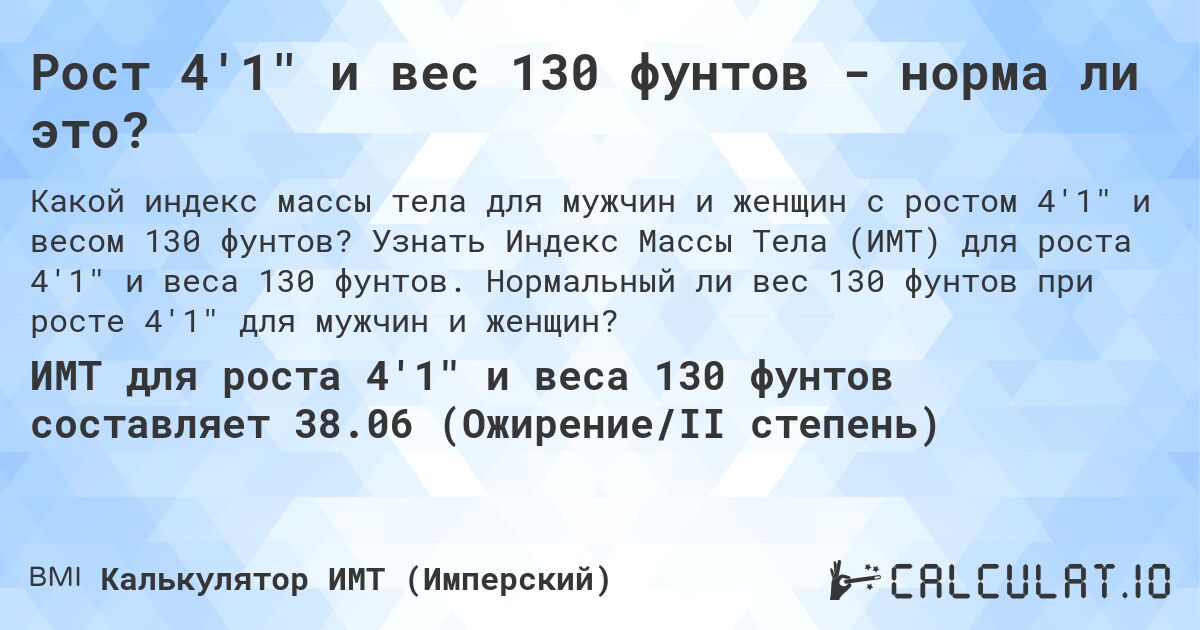 Рост 4'1" и вес 130 фунтов - норма ли это?

Какой индекс массы тела для мужчин и женщин с ростом 4'1" и весом 130 фунтов? Узнать Индекс Массы Тела (ИМТ) для роста 4'1" и веса 130 фунтов. Нормальный ли вес 130 фунтов при росте 4'1" для мужчин и женщин?

ИМТ для роста 4'1" и веса 130 фунтов составляет 38.06 (Ожирение/II степень)

BMI Калькулятор ИМТ (Имперский)

CALCULAT.IO